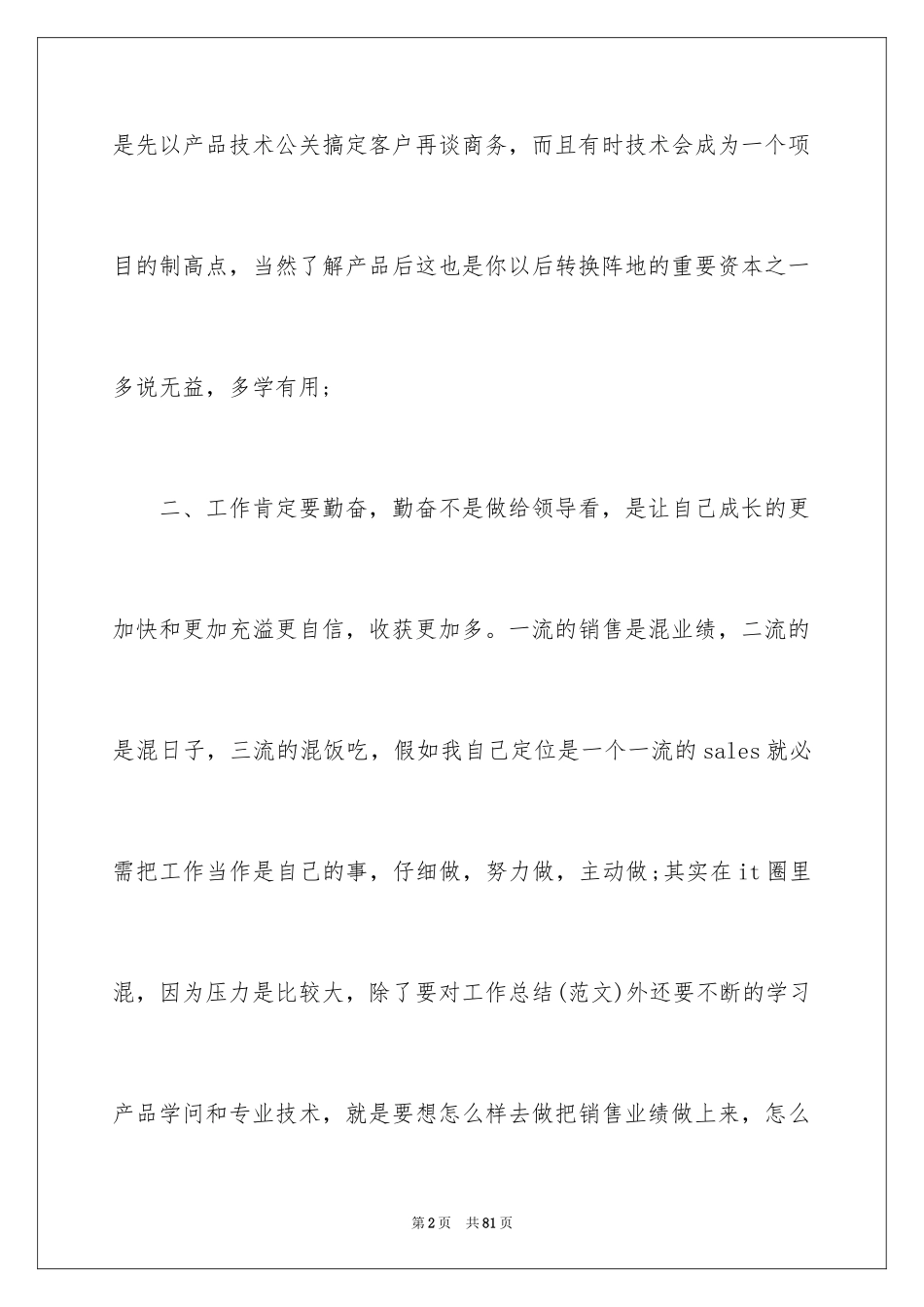 是先以产品技术公关搞定客户再谈商务，而且有时技术会成为一个项目的制高点，当然了解产品后这也是你以后转换阵地的重要资本之一多说无益，多学有用；

二、工作肯定要勤奋，勤奋不是做给领导看，是让自己成长的更加快和更加充溢更自信，收获更加多。一流的销售是混业绩，二流的是混日子，三流的混饭吃，假如我自己定位是一个一流的sales就必需把工作当作是自己的事，仔细做，努力做，主动做;其实在it圈里混，因为压力是比较大，除了要对工作总结(范文)外还要不断的学习产品学问和专业技术，就是要想怎么样去做把销售业绩做上来，怎么

第2页 共81页